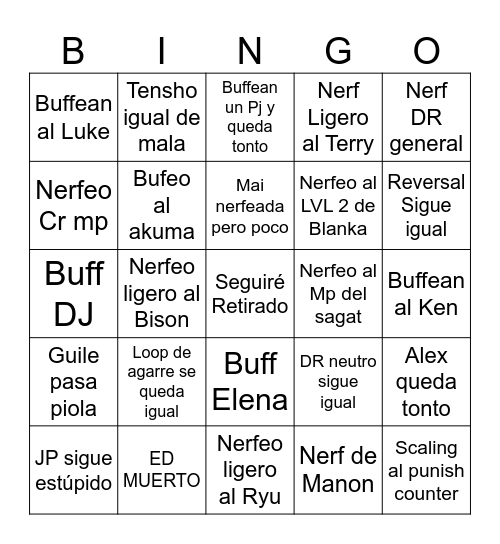 | B | I | N | G | O |
|---|---|---|---|---|
| Buffean al Luke | Tensho igual de mala | Buffean un Pj y queda tonto | Nerf Ligero al Terry | Nerf DR general |
| Nerfeo Cr mp | Bufeo al akuma | Mai nerfeada pero poco | Nerfeo al LVL 2 de Blanka | Reversal Sigue igual |
| Buff DJ | Nerfeo ligero al Bison | Seguiré Retirado | Nerfeo al Mp del sagat | Buffean al Ken |
| Guile pasa piola | Loop de agarre se queda igual | Buff Elena | DR neutro sigue igual | Alex queda tonto |
| JP sigue estúpido | ED MUERTO | Nerfeo ligero al Ryu | Nerf de Manon | Scaling al punish counter |